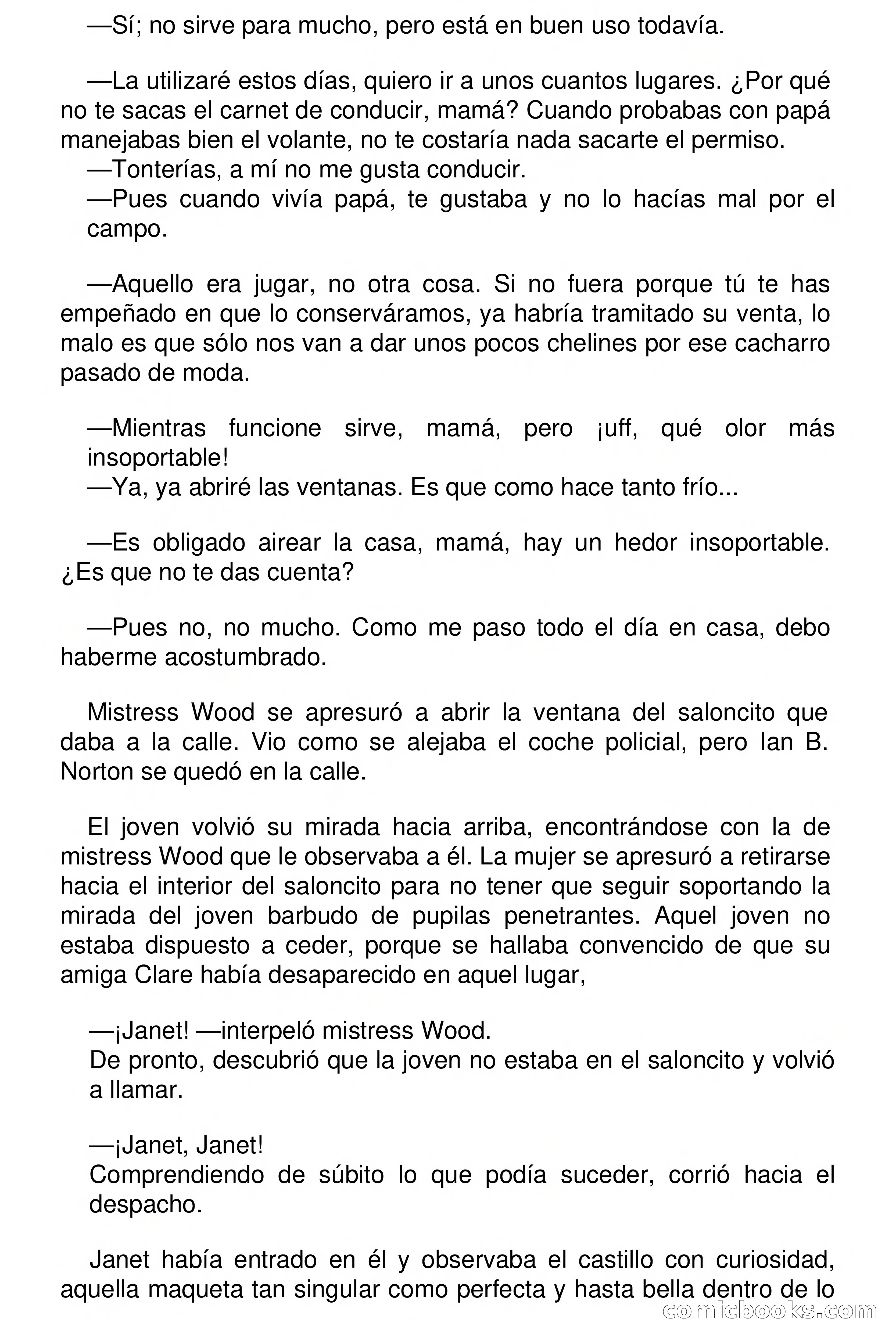 —Sí; no sirve para mucho, pero está en buen uso todavía.

—La utilizaré estos días, quiero ir a unos cuantos lugares. ¿Por qué no te sacas el carnet de conducir, mamá? Cuando probabas con papá manejabas bien el volante, no te costaría nada sacarte el permiso.
—Tonterías, a mí no me gusta conducir.
—Pues cuando vivía papá, te gustaba y no lo hacías mal por el campo.

—Aquello era jugar, no otra cosa. Si no fuera porque tú te has empeñado en que lo conserváramos, ya habría tramitado su venta, lo malo es que sólo nos van a dar unos pocos chelines por ese cacharro pasado de moda.

—Mientras funcione sirve, mamá, pero ¡uff, qué olor más insoportable!
—Ya, ya abriré las ventanas. Es que como hace tanto frío...

—Es obligado airear la casa, mamá, hay un hedor insoportable. ¿Es que no te das cuenta?

—Pues no, no mucho. Como me paso todo el día en casa, debo haberme acostumbrado.

Mistress Wood se apresuró a abrir la ventana del saloncito que daba a la calle. Vio como se alejaba el coche policial, pero Ian B. Norton se quedó en la calle.

El joven volvió su mirada hacia arriba, encontrándose con la de mistress Wood que le observaba a él. La mujer se apresuró a retirarse hacia el interior del saloncito para no tener que seguir soportando la mirada del joven barbudo de pupilas penetrantes. Aquel joven no estaba dispuesto a ceder, porque se hallaba convencido de que su amiga Clare había desaparecido en aquel lugar,

—¡Janet! —interpeló mistress Wood.
De pronto, descubrió que la joven no estaba en el saloncito y volvió a llamar.

—¡Janet, Janet!
Comprendiendo de súbito lo que podía suceder, corrió hacia el despacho.

Janet había entrado en él y observaba el castillo con curiosidad, aquella maqueta tan singular como perfecta y hasta bella dentro de lo

comicbooks.com